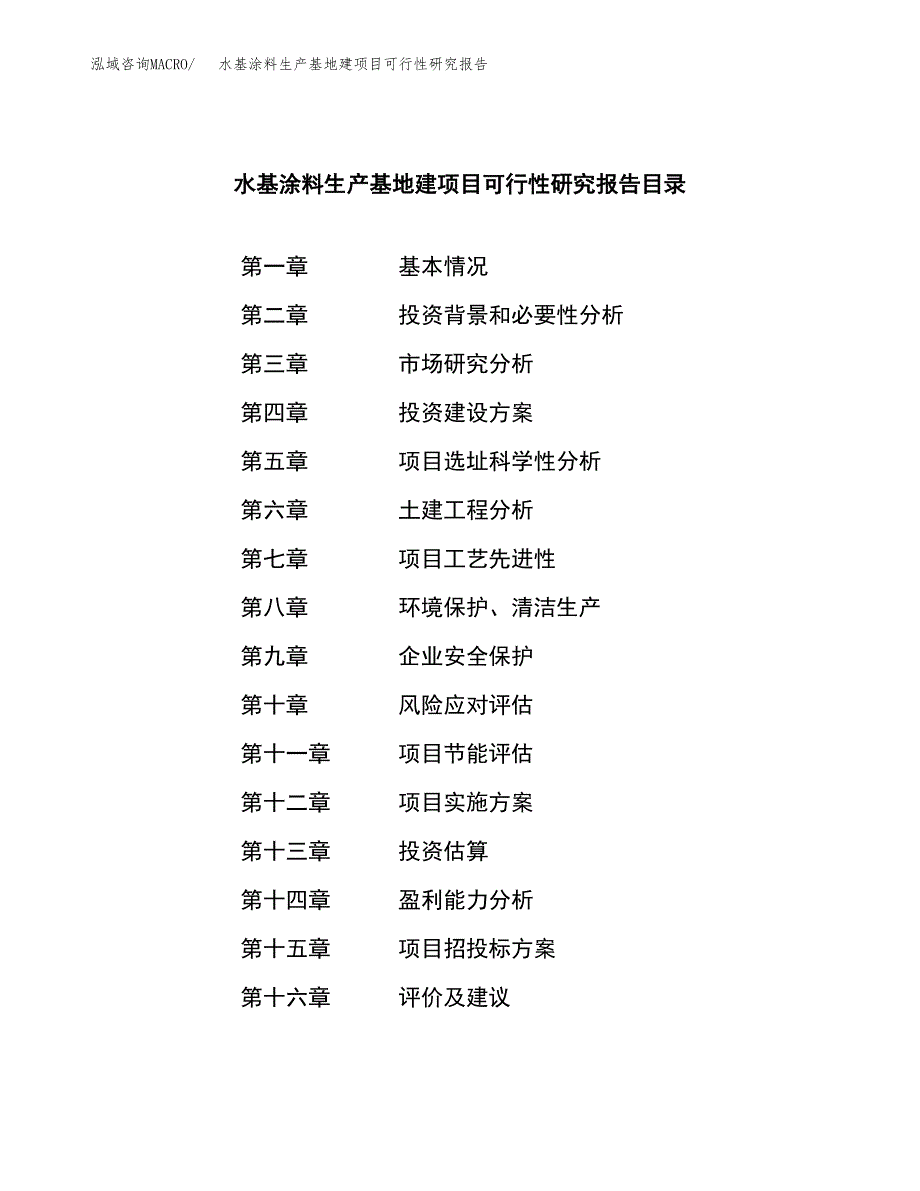 泓域咨询MACRO/　水基涂料生产基地建项目可行性研究报告

水基涂料生产基地建项目可行性研究报告目录

第一章　基本情况
第二章　投资背景和必要性分析
第三章　市场研究分析
第四章　投资建设方案
第五章　项目选址科学性分析
第六章　土建工程分析
第七章　项目工艺先进性
第八章　环境保护、清洁生产
第九章　企业安全保护
第十章　风险应对评估
第十一章　项目节能评估
第十二章　项目实施方案
第十三章　投资估算
第十四章　盈利能力分析
第十五章　项目招投标方案
第十六章　评价及建议